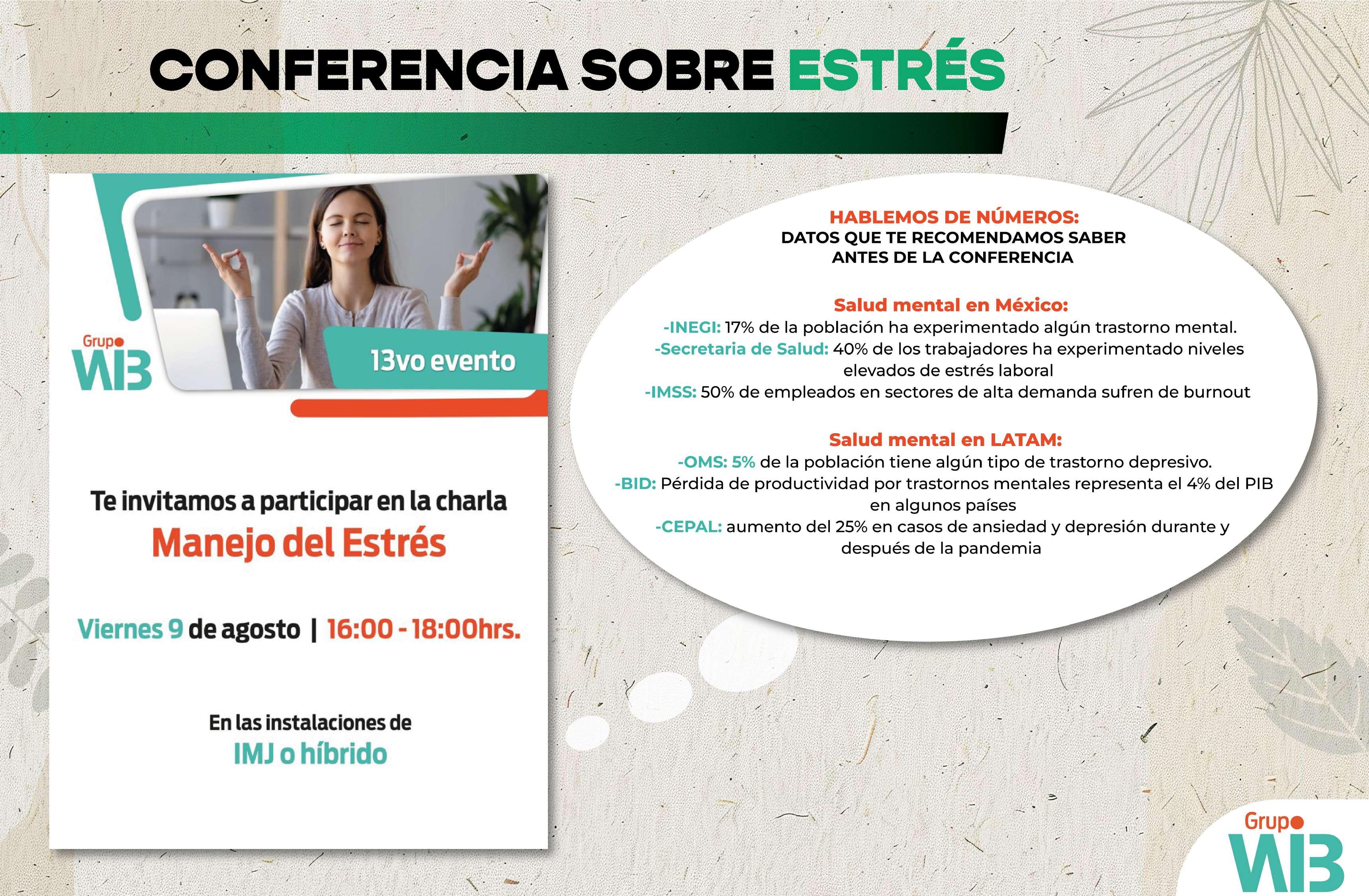 CONFERENCIA SOBRE ESTRÉS

Grupo WIB

13vo evento

Te invitamos a participar en la charla
Manejo del Estrés

Viernes 9 de agosto | 16:00 - 18:00hrs.

En las instalaciones de
IMJ o híbrido

HABLEMOS DE NÚMEROS:
DATOS QUE TE RECOMENDAMOS SABER ANTES DE LA CONFERENCIA

Salud mental en México:
-INEGI: 17% de la población ha experimentado algún trastorno mental.
-Secretaria de Salud: 40% de los trabajadores ha experimentado niveles elevados de estrés laboral
-IMSS: 50% de empleados en sectores de alta demanda sufren de burnout

Salud mental en LATAM:
-OMS: 5% de la población tiene algún tipo de trastorno depresivo.
-BID: Pérdida de productividad por trastornos mentales representa el 4% del PIB en algunos países
-CEPAL: aumento del 25% en casos de ansiedad y depresión durante y después de la pandemia

Grupo WIB